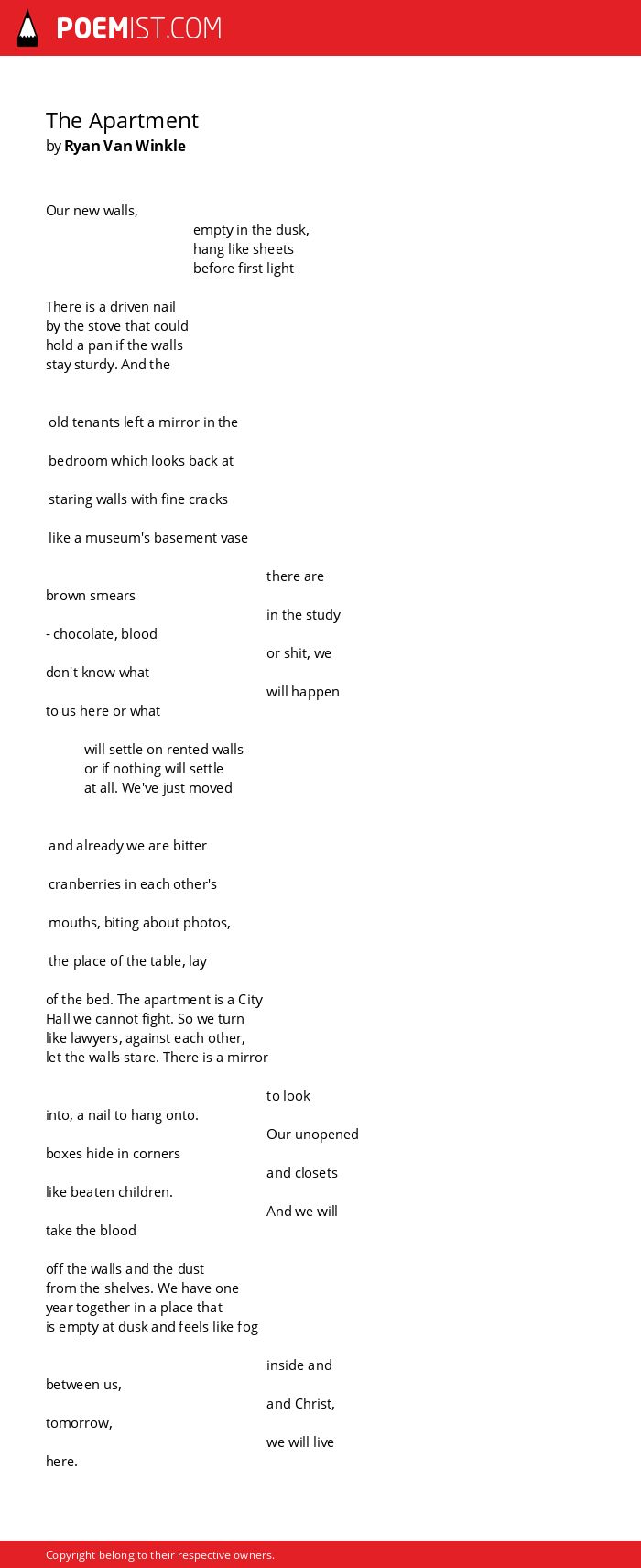 POEMIST.COM

The Apartment
by Ryan Van Winkle

Our new walls,
empty in the dusk,
hang like sheets
before first light

There is a driven nail
by the stove that could
hold a pan if the walls
stay sturdy. And the

old tenants left a mirror in the

bedroom which looks back at

staring walls with fine cracks

like a museum's basement vase

there are
brown smears
in the study
- chocolate, blood
or shit, we
don't know what
will happen
to us here or what

will settle on rented walls
or if nothing will settle
at all. We've just moved

and already we are bitter

cranberries in each other's

mouths, biting about photos,

the place of the table, lay

of the bed. The apartment is a City
Hall we cannot fight. So we turn
like lawyers, against each other,
let the walls stare. There is a mirror

to look
into, a nail to hang onto.
Our unopened
boxes hide in corners
and closets
like beaten children.
And we will
take the blood

off the walls and the dust
from the shelves. We have one
year together in a place that
is empty at dusk and feels like fog

inside and
between us,
and Christ,
tomorrow,
we will live
here.

Copyright belong to their respective owners.